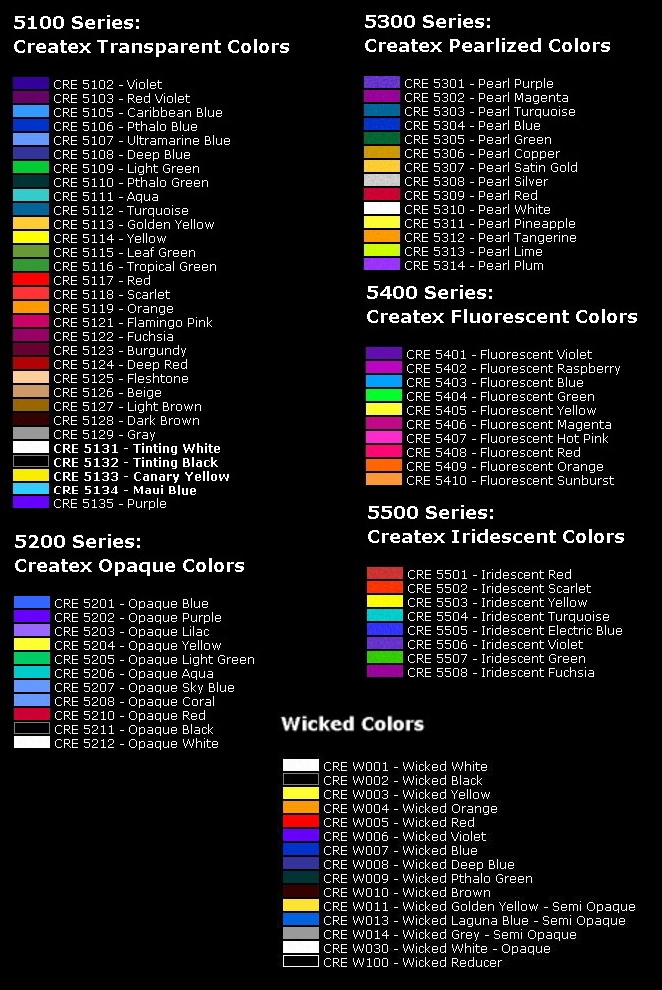 5100 Series:
Createx Transparent Colors

CRE 5102 - Violet
CRE 5103 - Red Violet
CRE 5105 - Caribbean Blue
CRE 5106 - Pthalo Blue
CRE 5107 - Ultramarine Blue
CRE 5108 - Deep Blue
CRE 5109 - Light Green
CRE 5110 - Pthalo Green
CRE 5111 - Aqua
CRE 5112 - Turquoise
CRE 5113 - Golden Yellow
CRE 5114 - Yellow
CRE 5115 - Leaf Green
CRE 5116 - Tropical Green
CRE 5117 - Red
CRE 5118 - Scarlet
CRE 5119 - Orange
CRE 5121 - Flamingo Pink
CRE 5122 - Fuchsia
CRE 5123 - Burgundy
CRE 5124 - Deep Red
CRE 5125 - Fleshtone
CRE 5126 - Beige
CRE 5127 - Light Brown
CRE 5128 - Dark Brown
CRE 5129 - Gray
CRE 5131 - Tinting White
CRE 5132 - Tinting Black
CRE 5133 - Canary Yellow
CRE 5134 - Maui Blue
CRE 5135 - Purple

5200 Series:
Createx Opaque Colors

CRE 5201 - Opaque Blue
CRE 5202 - Opaque Purple
CRE 5203 - Opaque Lilac
CRE 5204 - Opaque Yellow
CRE 5205 - Opaque Light Green
CRE 5206 - Opaque Aqua
CRE 5207 - Opaque Sky Blue
CRE 5208 - Opaque Coral
CRE 5210 - Opaque Red
CRE 5211 - Opaque Black
CRE 5212 - Opaque White

5300 Series:
Createx Pearlized Colors

CRE 5301 - Pearl Purple
CRE 5302 - Pearl Magenta
CRE 5303 - Pearl Turquoise
CRE 5304 - Pearl Blue
CRE 5305 - Pearl Green
CRE 5306 - Pearl Copper
CRE 5307 - Pearl Satin Gold
CRE 5308 - Pearl Silver
CRE 5309 - Pearl Red
CRE 5310 - Pearl White
CRE 5311 - Pearl Pineapple
CRE 5312 - Pearl Tangerine
CRE 5313 - Pearl Lime
CRE 5314 - Pearl Plum

5400 Series:
Createx Fluorescent Colors

CRE 5401 - Fluorescent Violet
CRE 5402 - Fluorescent Raspberry
CRE 5403 - Fluorescent Blue
CRE 5404 - Fluorescent Green
CRE 5405 - Fluorescent Yellow
CRE 5406 - Fluorescent Magenta
CRE 5407 - Fluorescent Hot Pink
CRE 5408 - Fluorescent Red
CRE 5409 - Fluorescent Orange
CRE 5410 - Fluorescent Sunburst

5500 Series:
Createx Iridescent Colors

CRE 5501 - Iridescent Red
CRE 5502 - Iridescent Scarlet
CRE 5503 - Iridescent Yellow
CRE 5504 - Iridescent Turquoise
CRE 5505 - Iridescent Electric Blue
CRE 5506 - Iridescent Violet
CRE 5507 - Iridescent Green
CRE 5508 - Iridescent Fuchsia

Wicked Colors

CRE W001 - Wicked White
CRE W002 - Wicked Black
CRE W003 - Wicked Yellow
CRE W004 - Wicked Orange
CRE W005 - Wicked Red
CRE W006 - Wicked Violet
CRE W007 - Wicked Blue
CRE W008 - Wicked Deep Blue
CRE W009 - Wicked Pthalo Green
CRE W010 - Wicked Brown
CRE W011 - Wicked Golden Yellow - Semi Opaque
CRE W013 - Wicked Laguna Blue - Semi Opaque
CRE W014 - Wicked Grey - Semi Opaque
CRE W030 - Wicked White - Opaque
CRE W100 - Wicked Reducer